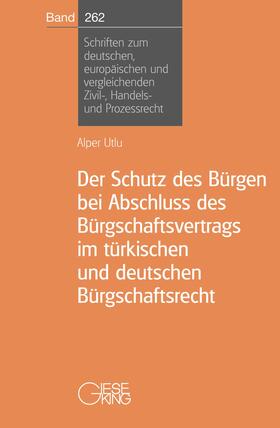 Band 262

Schriften zum deutschen, europäischen und vergleichenden Zivil-, Handels- und Prozessrecht

Alper Utlu

Der Schutz des Bürgen bei Abschluss des Bürgschaftsvertrags im türkischen und deutschen Bürgschaftsrecht

GIESEKING